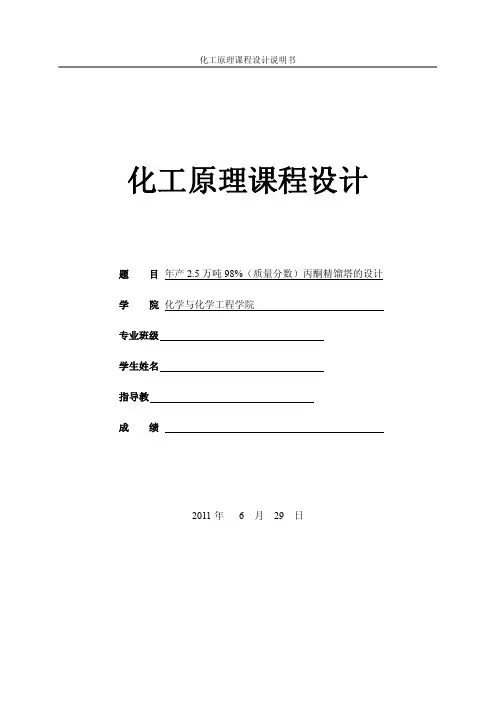 化工原理课程设计说明书

化工原理课程设计

题 目 年产 2.5 万吨 98%（质量分数）丙酮精馏塔的设计

学 院 化学与化学工程学院

专业班级

学生姓名

指导教

成 绩

2011 年 6 月 29 日